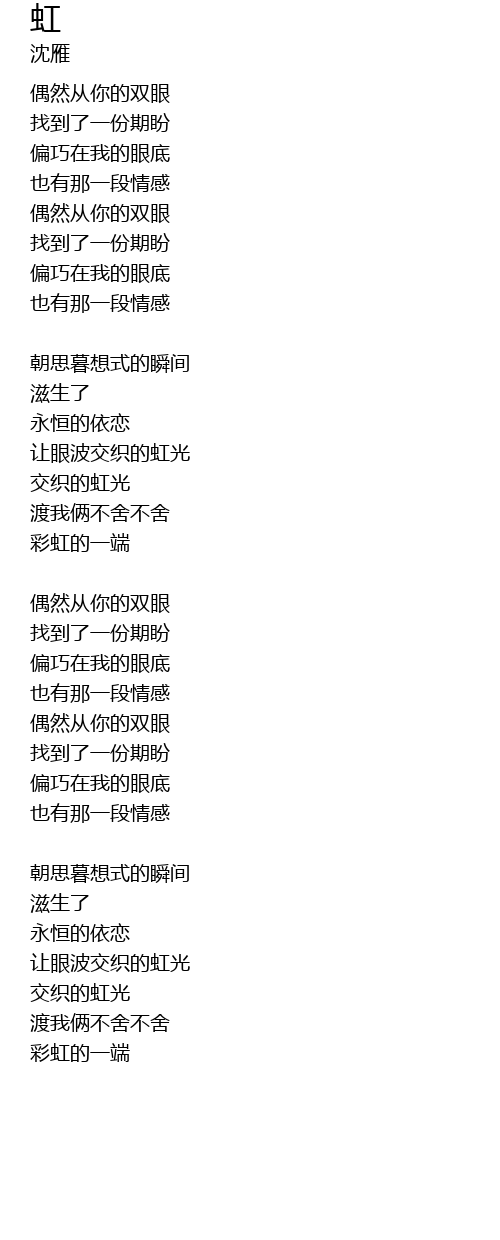 虹
沈雁

偶然从你的双眼
找到了一份期盼
偏巧在我的眼底
也有那一段情感
偶然从你的双眼
找到了一份期盼
偏巧在我的眼底
也有那一段情感

朝思暮想式的瞬间
滋生了
永恒的依恋
让眼波交织的虹光
交织的虹光
渡我俩不舍不舍
彩虹的一端

偶然从你的双眼
找到了一份期盼
偏巧在我的眼底
也有那一段情感
偶然从你的双眼
找到了一份期盼
偏巧在我的眼底
也有那一段情感

朝思暮想式的瞬间
滋生了
永恒的依恋
让眼波交织的虹光
交织的虹光
渡我俩不舍不舍
彩虹的一端